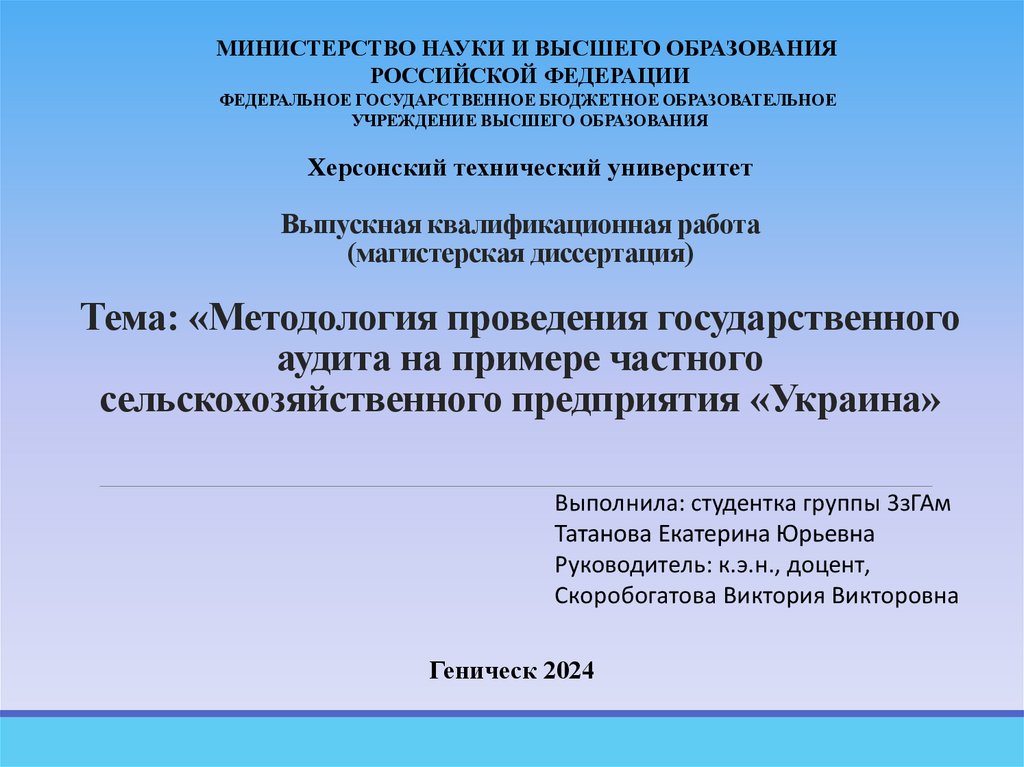 МИНИСТЕРСТВО НАУКИ И ВЫСШЕГО ОБРАЗОВАНИЯ
РОССИЙСКОЙ ФЕДЕРАЦИИ
ФЕДЕРАЛЬНОЕ ГОСУДАРСТВЕННОЕ БЮДЖЕТНОЕ ОБРАЗОВАТЕЛЬНОЕ
УЧРЕЖДЕНИЕ ВЫСШЕГО ОБРАЗОВАНИЯ

Херсонский технический университет

Выпускная квалификационная работа
(магистерская диссертация)

Тема: «Методология проведения государственного аудита на примере частного сельскохозяйственного предприятия «Украина»

Выполнила: студентка группы 3зГАм
Татанова Екатерина Юрьевна
Руководитель: к.э.н., доцент,
Скоробогатова Виктория Викторовна

Геническ 2024